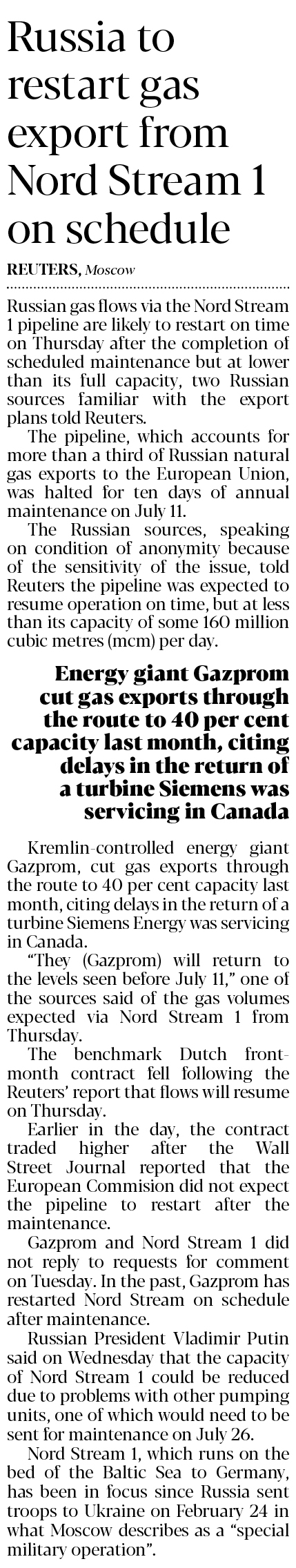 Russia to restart gas export from Nord Stream 1 on schedule

REUTERS, Moscow

Russian gas flows via the Nord Stream 1 pipeline are likely to restart on time on Thursday after the completion of scheduled maintenance but at lower than its full capacity, two Russian sources familiar with the export plans told Reuters.

The pipeline, which accounts for more than a third of Russian natural gas exports to the European Union, was halted for ten days of annual maintenance on July 11.

The Russian sources, speaking on condition of anonymity because of the sensitivity of the issue, told Reuters the pipeline was expected to resume operation on time, but at less than its capacity of some 160 million cubic metres (mcm) per day.

Energy giant Gazprom cut gas exports through the route to 40 per cent capacity last month, citing delays in the return of a turbine Siemens was servicing in Canada

Kremlin-controlled energy giant Gazprom, cut gas exports through the route to 40 per cent capacity last month, citing delays in the return of a turbine Siemens Energy was servicing in Canada.

"They (Gazprom) will return to the levels seen before July 11," one of the sources said of the gas volumes expected via Nord Stream 1 from Thursday.

The benchmark Dutch front-month contract fell following the Reuters' report that flows will resume on Thursday.

Earlier in the day, the contract traded higher after the Wall Street Journal reported that the European Commision did not expect the pipeline to restart after the maintenance.

Gazprom and Nord Stream 1 did not reply to requests for comment on Tuesday. In the past, Gazprom has restarted Nord Stream on schedule after maintenance.

Russian President Vladimir Putin said on Wednesday that the capacity of Nord Stream 1 could be reduced due to problems with other pumping units, one of which would need to be sent for maintenance on July 26.

Nord Stream 1, which runs on the bed of the Baltic Sea to Germany, has been in focus since Russia sent troops to Ukraine on February 24 in what Moscow describes as a "special military operation".